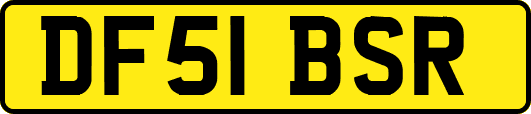 DF51 BSR